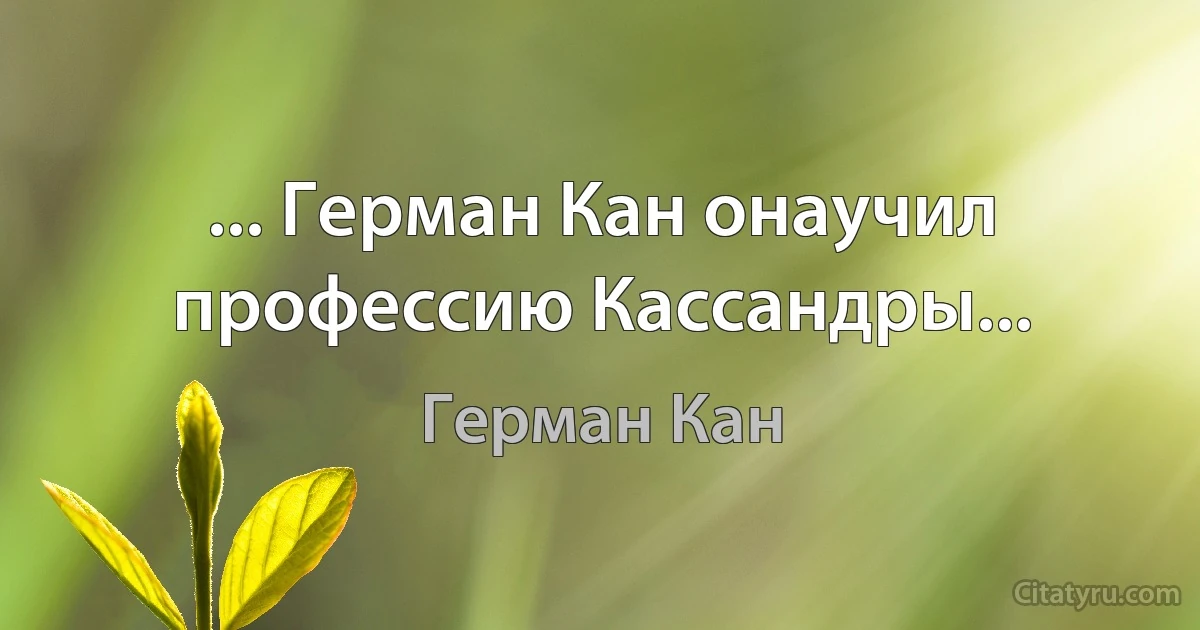 ... Герман Кан онаучил профессию Кассандры...

Герман Кан

Citatyru.com